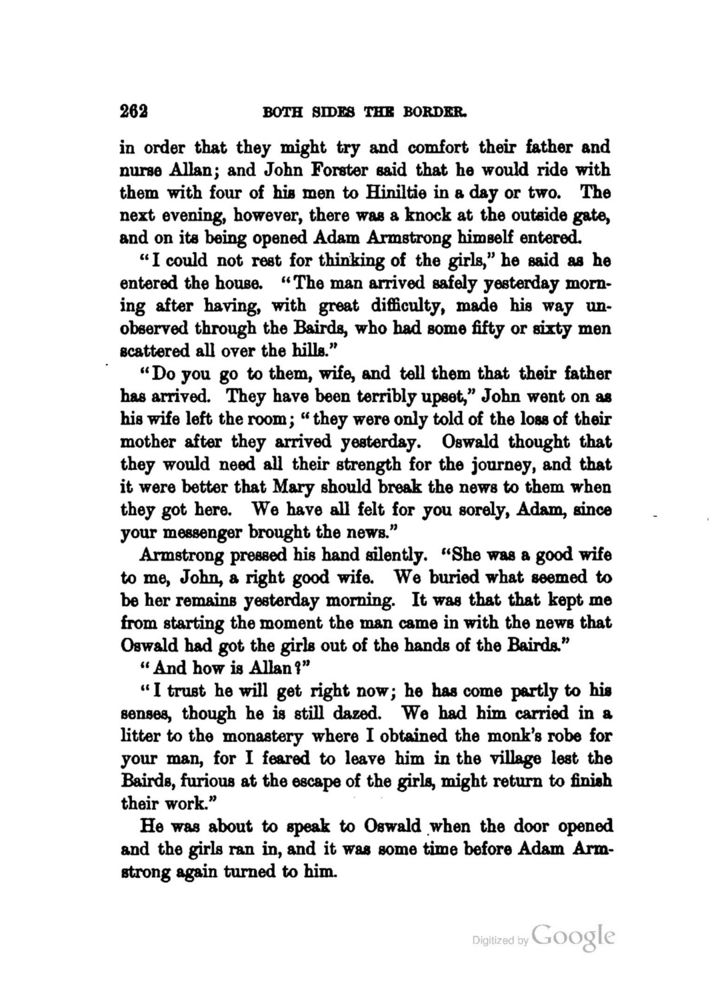 262 BOTH SIDES THE BORDER.

in order that they might try and comfort their father and nurse Allan; and John Forster said that he would ride with them with four of his men to Hiniltie in a day or two. The next evening, however, there was a knock at the outside gate, and on its being opened Adam Armstrong himself entered.

"I could not rest for thinking of the girls," he said as he entered the house. "The man arrived safely yesterday morning after having, with great difficulty, made his way unobserved through the Bairds, who had some fifty or sixty men scattered all over the hills."

"Do you go to them, wife, and tell them that their father has arrived. They have been terribly upset," John went on as his wife left the room; "they were only told of the loss of their mother after they arrived yesterday. Oswald thought that they would need all their strength for the journey, and that it were better that Mary should break the news to them when they got here. We have all felt for you sorely, Adam, since your messenger brought the news."

Armstrong pressed his hand silently. "She was a good wife to me, John, a right good wife. We buried what seemed to be her remains yesterday morning. It was that that kept me from starting the moment the man came in with the news that Oswald had got the girls out of the hands of the Bairds."

"And how is Allan?"

"I trust he will get right now; he has come partly to his senses, though he is still dazed. We had him carried in a litter to the monastery where I obtained the monk's robe for your man, for I feared to leave him in the village lest the Bairds, furious at the escape of the girls, might return to finish their work."

He was about to speak to Oswald when the door opened and the girls ran in, and it was some time before Adam Armstrong again turned to him.

Digitized by Google